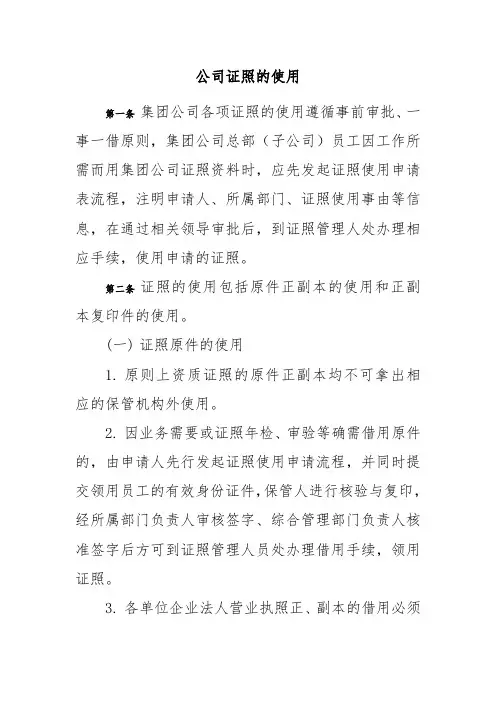 公司证照的使用

第一条 集团公司各项证照的使用遵循事前审批、一事一借原则，集团公司总部（子公司）员工因工作所需而用集团公司证照资料时，应先发起证照使用申请表流程，注明申请人、所属部门、证照使用事由等信息，在通过相关领导审批后，到证照管理人处办理相应手续，使用申请的证照。

第二条 证照的使用包括原件正副本的使用和正副本复印件的使用。

（一）证照原件的使用

1. 原则上资质证照的原件正副本均不可拿出相应的保管机构外使用。

2. 因业务需要或证照年检、审验等确需借用原件的，由申请人先行发起证照使用申请流程，并同时提交领用员工的有效身份证件，保管人进行核验与复印，经所属部门负责人审核签字、综合管理部门负责人核准签字后方可到证照管理人员处办理借用手续，领用证照。

3. 各单位企业法人营业执照正、副本的借用必须